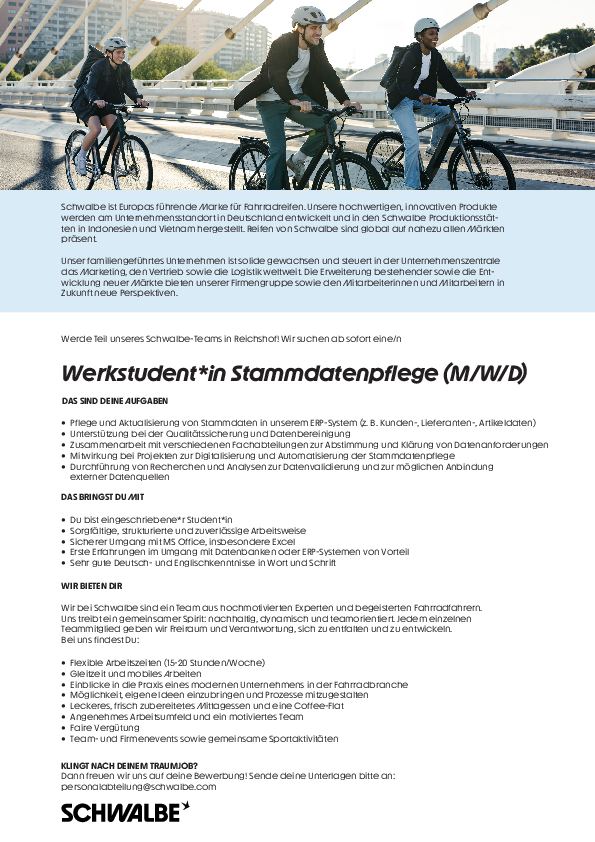 Schwalbe ist Europas führende Marke für Fahrradreifen. Unsere hochwertigen, innovativen Produkte werden am Unternehmensstandort in Deutschland entwickelt und in den Schwalbe Produktionsstätten in Indonesien und Vietnam hergestellt. Reifen von Schwalbe sind global auf nahezu allen Märkten präsent.

Unser familiengeführtes Unternehmen ist solide gewachsen und steuert in der Unternehmenszentrale das Marketing, den Vertrieb sowie die Logistik weltweit. Die Erweiterung bestehender sowie die Entwicklung neuer Märkte bieten unserer Firmengruppe sowie den Mitarbeiterinnen und Mitarbeitern in Zukunft neue Perspektiven.

Werde Teil unseres Schwalbe-Teams in Reichshof! Wir suchen ab sofort eine/n

Werkstudent*in Stammdatenpflege (M/W/D)

DAS SIND DEINE AUFGABEN

• Pflege und Aktualisierung von Stammdaten in unserem ERP-System (z. B. Kunden-, Lieferanten-, Artikeldaten)
• Unterstützung bei der Qualitätssicherung und Datenbereinigung
• Zusammenarbeit mit verschiedenen Fachabteilungen zur Abstimmung und Klärung von Datenanforderungen
• Mitwirkung bei Projekten zur Digitalisierung und Automatisierung der Stammdatenpflege
• Durchführung von Recherchen und Analysen zur Datenvalidierung und zur möglichen Anbindung externer Datenquellen

DAS BRINGST DU MIT

• Du bist eingeschriebene*r Student*in
• Sorgfältige, strukturierte und zuverlässige Arbeitsweise
• Sicherer Umgang mit MS Office, insbesondere Excel
• Erste Erfahrungen im Umgang mit Datenbanken oder ERP-Systemen von Vorteil
• Sehr gute Deutsch- und Englischkenntnisse in Wort und Schrift

WIR BIETEN DIR

Wir bei Schwalbe sind ein Team aus hochmotivierten Experten und begeisterten Fahrradfahrern. Uns treibt ein gemeinsamer Spirit: nachhaltig, dynamisch und teamorientiert. Jedem einzelnen Teammitglied geben wir Freiraum und Verantwortung, sich zu entfalten und zu entwickeln.
Bei uns findest Du:

• Flexible Arbeitszeiten (15-20 Stunden/Woche)
• Gleitzeit und mobiles Arbeiten
• Einblicke in die Praxis eines modernen Unternehmens in der Fahrradbranche
• Möglichkeit, eigene Ideen einzubringen und Prozesse mitzugestalten
• Leckeres, frisch zubereitetes Mittagessen und eine Coffee-Flat
• Angenehmes Arbeitsumfeld und ein motiviertes Team
• Faire Vergütung
• Team- und Firmenevents sowie gemeinsame Sportaktivitäten

KLINGT NACH DEINEM TRAUMJOB?
Dann freuen wir uns auf deine Bewerbung! Sende deine Unterlagen bitte an:
personalabteilung@schwalbe.com

SCHWALBE